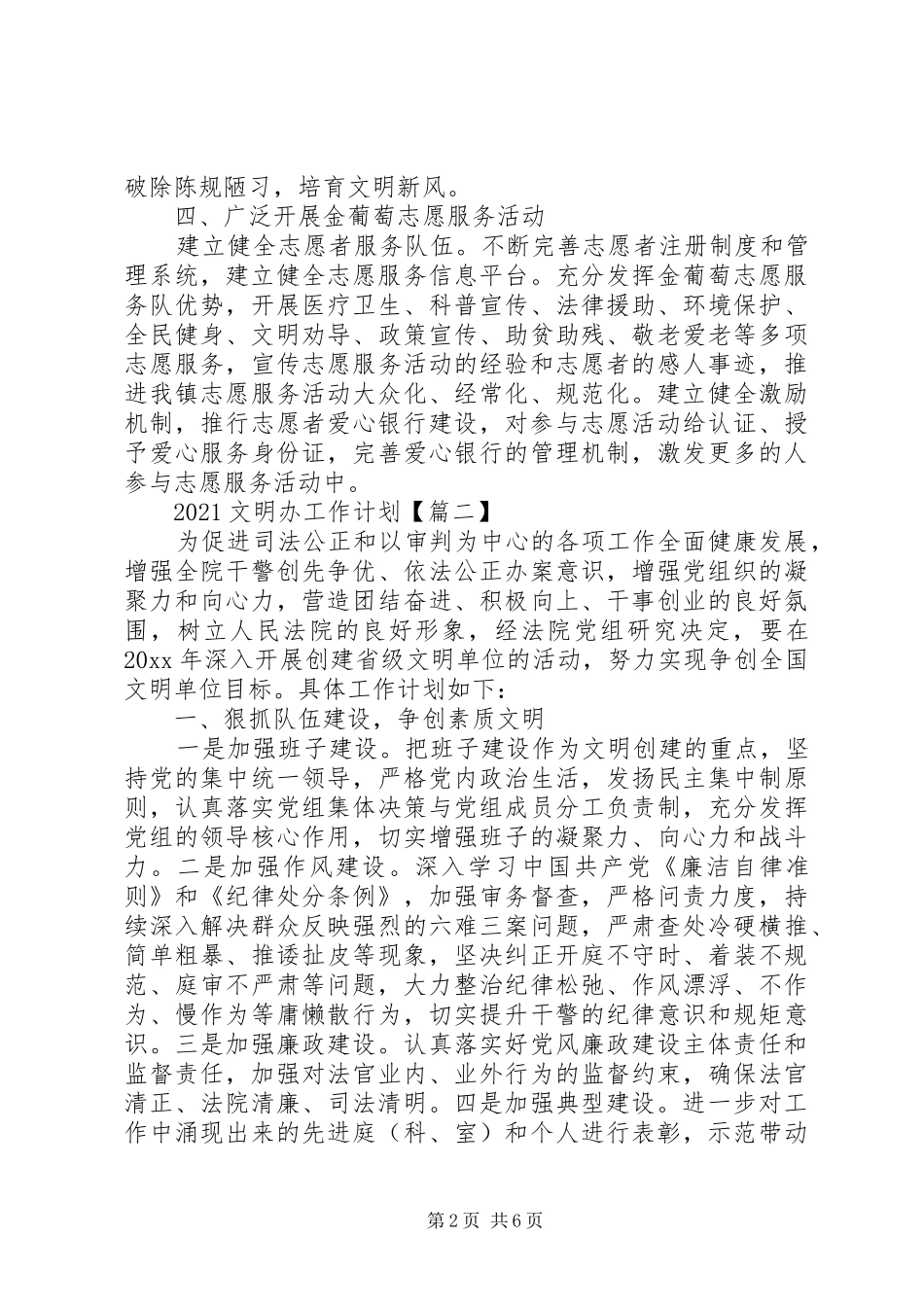 破除陈规陋习，培育文明新风。

四、广泛开展金葡萄志愿服务活动

建立健全志愿者服务队伍。不断完善志愿者注册制度和管理系统，建立健全志愿服务信息平台。充分发挥金葡萄志愿服务队优势，开展医疗卫生、科普宣传、法律援助、环境保护、全民健身、文明劝导、政策宣传、助贫助残、敬老爱老等多项志愿服务，宣传志愿服务活动的经验和志愿者的感人事迹，推进我镇志愿服务活动大众化、经常化、规范化。建立健全激励机制，推行志愿者爱心银行建设，对参与志愿活动给认证、授予爱心服务身份证，完善爱心银行的管理机制，激发更多的人参与志愿服务活动中。

2021文明办工作计划【篇二】

为促进司法公正和以审判为中心的各项工作全面健康发展，增强全院干警创先争优、依法公正办案意识，增强党组织的凝聚力和向心力，营造团结奋进、积极向上、干事创业的良好氛围，树立人民法院的良好形象，经法院党组研究决定，要在20xx年深入开展创建省级文明单位的活动，努力实现争创全国文明单位目标。具体工作计划如下：

一、狠抓队伍建设，争创素质文明

一是加强班子建设。把班子建设作为文明创建的重点，坚持党的集中统一领导，严格党内政治生活，发扬民主集中制原则，认真落实党组集体决策与党组成员分工负责制，充分发挥党组的领导核心作用，切实增强班子的凝聚力、向心力和战斗力。二是加强作风建设。深入学习中国共产党《廉洁自律准则》和《纪律处分条例》，加强审务督查，严格问责力度，持续深入解决群众反映强烈的六难三案问题，严肃查处冷硬横推、简单粗暴、推诿扯皮等现象，坚决纠正开庭不守时、着装不规范、庭审不严肃等问题，大力整治纪律松弛、作风漂浮、不作为、慢作为等庸懒散行为，切实提升干警的纪律意识和规矩意识。三是加强廉政建设。认真落实好党风廉政建设主体责任和监督责任，加强对法官业内、业外行为的监督约束，确保法官清正、法院清廉、司法清明。四是加强典型建设。进一步对工作中涌现出来的先进庭（科、室）和个人进行表彰，示范带动

第2页 共6页